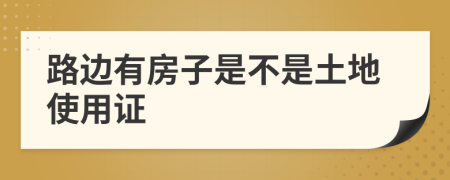 路边有房子是不是土地使用证